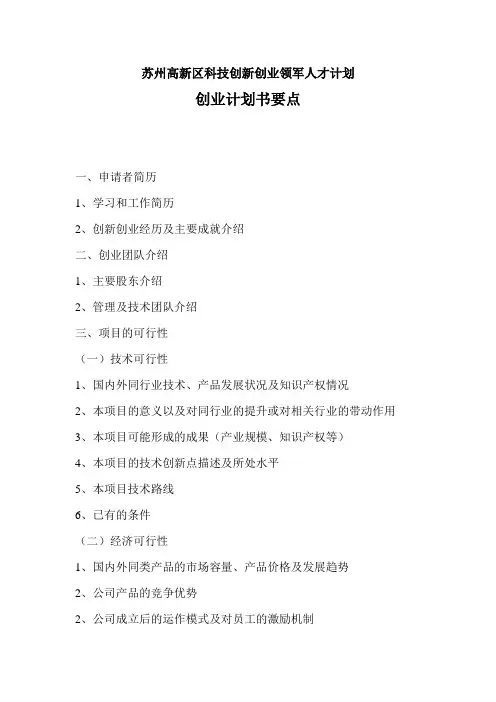 苏州高新区科技创新创业领军人才计划

创业计划书要点

一、申请者简历

1、学习和工作简历

2、创新创业经历及主要成就介绍

二、创业团队介绍

1、主要股东介绍

2、管理及技术团队介绍

三、项目的可行性

（一）技术可行性

1、国内外同行业技术、产品发展状况及知识产权情况

2、本项目的意义以及对同行业的提升或对相关行业的带动作用

3、本项目可能形成的成果（产业规模、知识产权等）

4、本项目的技术创新点描述及所处水平

5、本项目技术路线

6、已有的条件

（二）经济可行性

1、国内外同类产品的市场容量、产品价格及发展趋势

2、公司产品的竞争优势

2、公司成立后的运作模式及对员工的激励机制